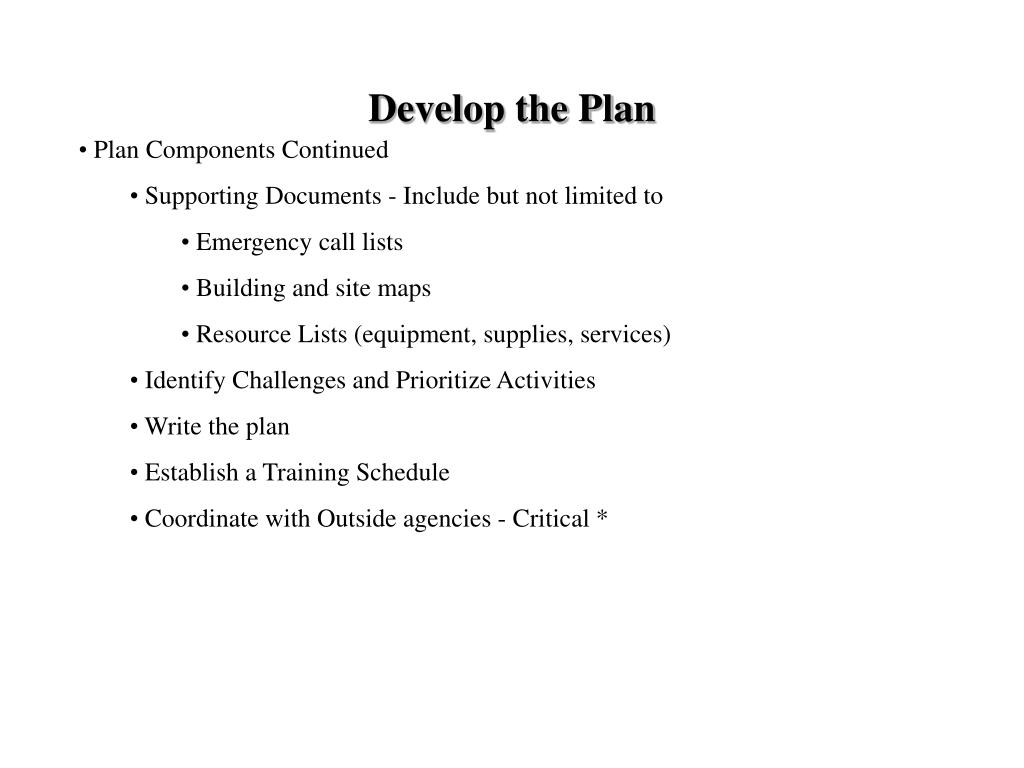 Develop the Plan

• Plan Components Continued

• Supporting Documents - Include but not limited to

• Emergency call lists

• Building and site maps

• Resource Lists (equipment, supplies, services)

• Identify Challenges and Prioritize Activities

• Write the plan

• Establish a Training Schedule

• Coordinate with Outside agencies - Critical *